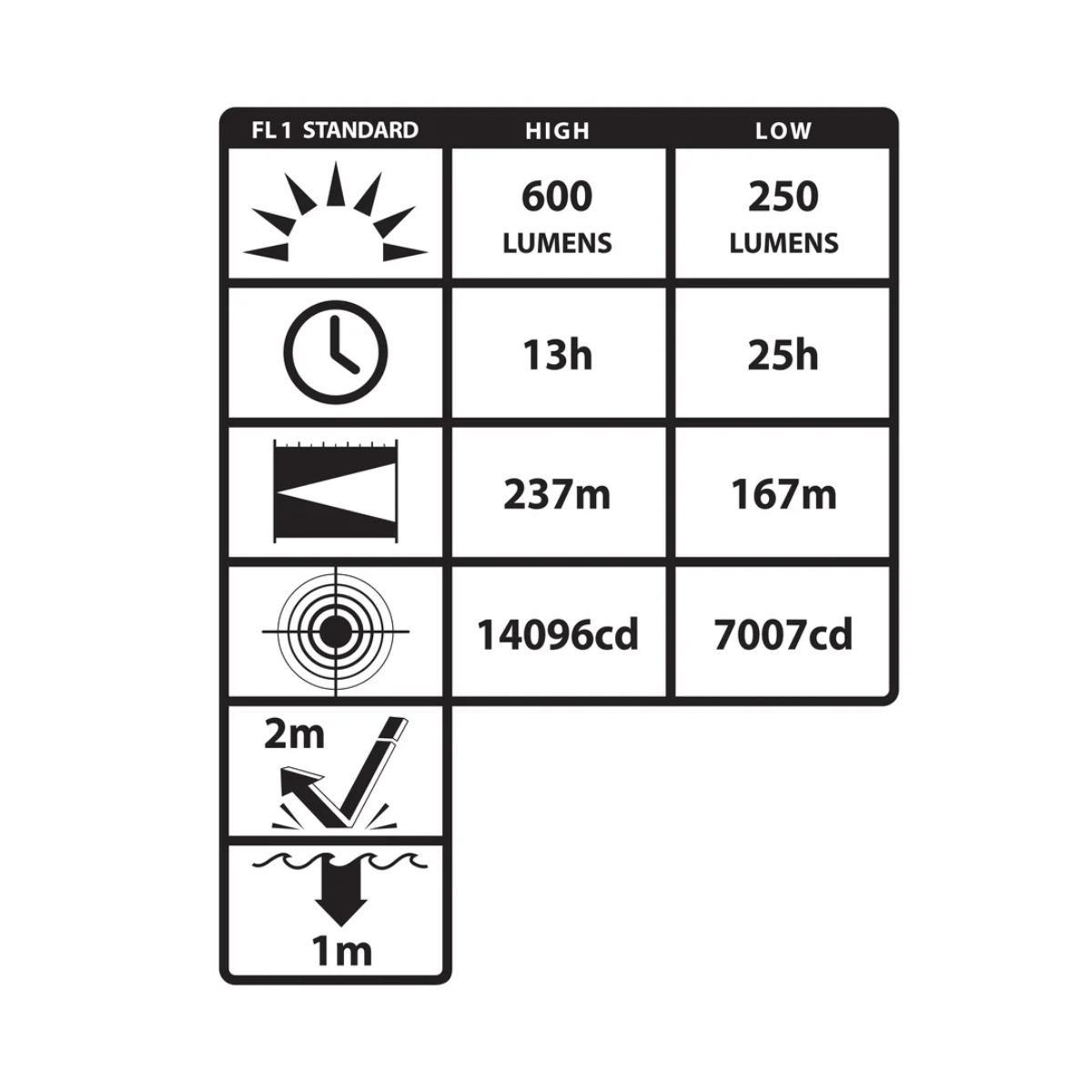 | FL 1 STANDARD | HIGH | LOW |
|---|---|---|
| | 600 LUMENS | 250 LUMENS |
| | 13h | 25h |
| | 237m | 167m |
| | 14096cd | 7007cd |
| 2m | | |
| 1m | | |